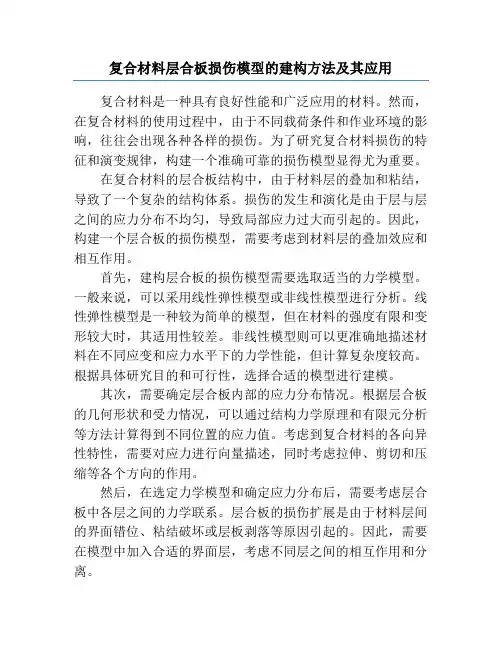 复合材料层合板损伤模型的建构方法及其应用

复合材料是一种具有良好性能和广泛应用的材料。然而，在复合材料的使用过程中，由于不同载荷条件和作业环境的影响，往往会出现各种各样的损伤。为了研究复合材料损伤的特征和演变规律，构建一个准确可靠的损伤模型显得尤为重要。

在复合材料的层合板结构中，由于材料层的叠加和粘结，导致了一个复杂的结构体系。损伤的发生和演化是由于层与层之间的应力分布不均匀，导致局部应力过大而引起的。因此，构建一个层合板的损伤模型，需要考虑到材料层的叠加效应和相互作用。

首先，建构层合板的损伤模型需要选取适当的力学模型。一般来说，可以采用线性弹性模型或非线性模型进行分析。线性弹性模型是一种较为简单的模型，但在材料的强度有限和变形较大时，其适用性较差。非线性模型则可以更准确地描述材料在不同应变和应力水平下的力学性能，但计算复杂度较高。根据具体研究目的和可行性，选择合适的模型进行建模。

其次，需要确定层合板内部的应力分布情况。根据层合板的几何形状和受力情况，可以通过结构力学原理和有限元分析等方法计算得到不同位置的应力值。考虑到复合材料的各向异性特性，需要对应力进行向量描述，同时考虑拉伸、剪切和压缩等各个方向的作用。

然后，在选定力学模型和确定应力分布后，需要考虑层合板中各层之间的力学联系。层合板的损伤扩展是由于材料层间的界面错位、粘结破坏或层板剥落等原因引起的。因此，需要在模型中加入合适的界面层，考虑不同层之间的相互作用和分离。